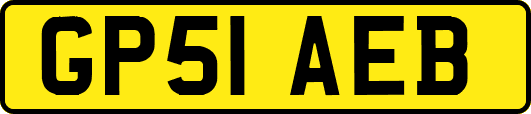 GP51 AEB